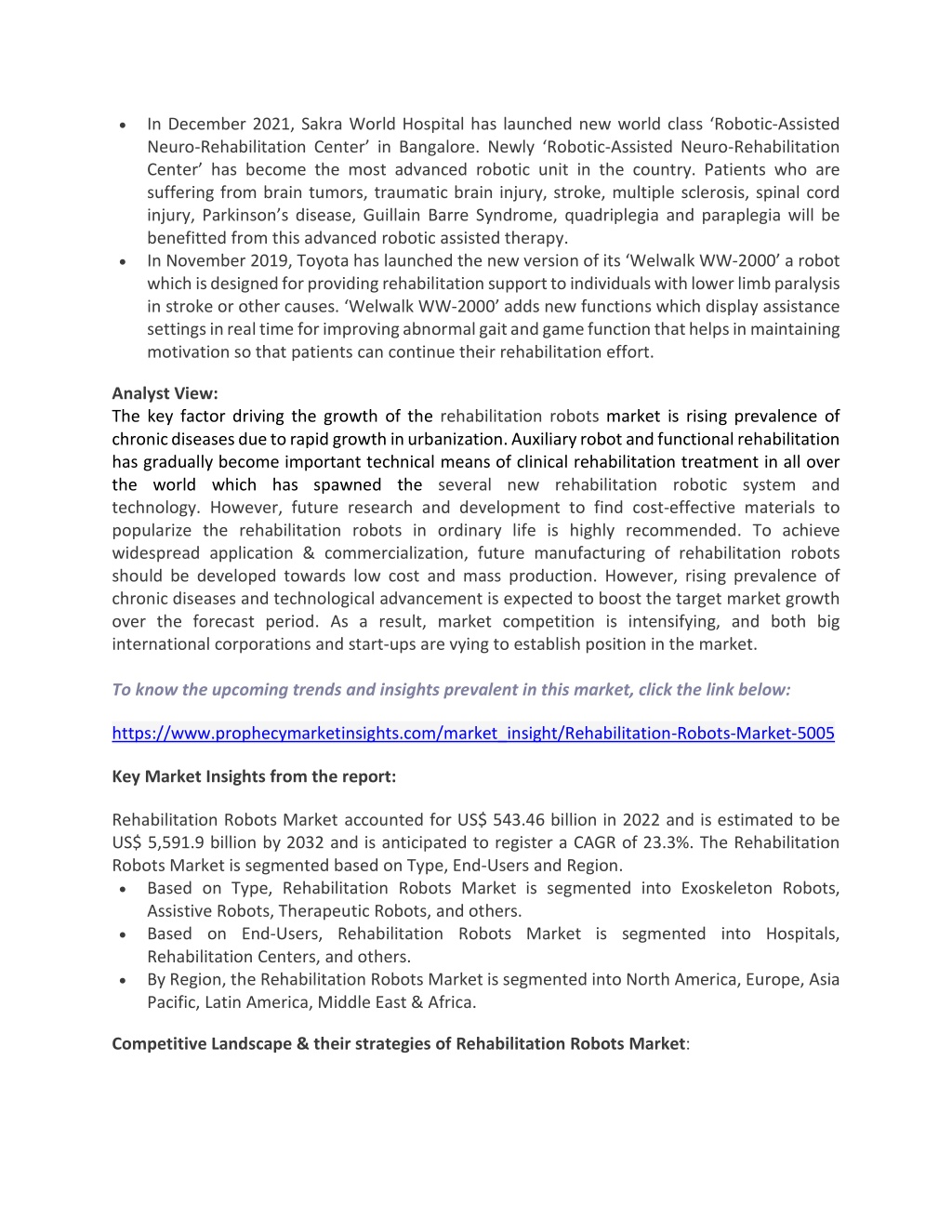 • In December 2021, Sakra World Hospital has launched new world class ‘Robotic-Assisted Neuro-Rehabilitation Center’ in Bangalore. Newly ‘Robotic-Assisted Neuro-Rehabilitation Center’ has become the most advanced robotic unit in the country. Patients who are suffering from brain tumors, traumatic brain injury, stroke, multiple sclerosis, spinal cord injury, Parkinson’s disease, Guillain Barre Syndrome, quadriplegia and paraplegia will be benefitted from this advanced robotic assisted therapy.
• In November 2019, Toyota has launched the new version of its ‘Welwalk WW-2000’ a robot which is designed for providing rehabilitation support to individuals with lower limb paralysis in stroke or other causes. ‘Welwalk WW-2000’ adds new functions which display assistance settings in real time for improving abnormal gait and game function that helps in maintaining motivation so that patients can continue their rehabilitation effort.

Analyst View:
The key factor driving the growth of the rehabilitation robots market is rising prevalence of chronic diseases due to rapid growth in urbanization. Auxiliary robot and functional rehabilitation has gradually become important technical means of clinical rehabilitation treatment in all over the world which has spawned the several new rehabilitation robotic system and technology. However, future research and development to find cost-effective materials to popularize the rehabilitation robots in ordinary life is highly recommended. To achieve widespread application & commercialization, future manufacturing of rehabilitation robots should be developed towards low cost and mass production. However, rising prevalence of chronic diseases and technological advancement is expected to boost the target market growth over the forecast period. As a result, market competition is intensifying, and both big international corporations and start-ups are vying to establish position in the market.

To know the upcoming trends and insights prevalent in this market, click the link below:

https://www.prophecymarketinsights.com/market_insight/Rehabilitation-Robots-Market-5005

Key Market Insights from the report:

Rehabilitation Robots Market accounted for US$ 543.46 billion in 2022 and is estimated to be US$ 5,591.9 billion by 2032 and is anticipated to register a CAGR of 23.3%. The Rehabilitation Robots Market is segmented based on Type, End-Users and Region.
• Based on Type, Rehabilitation Robots Market is segmented into Exoskeleton Robots, Assistive Robots, Therapeutic Robots, and others.
• Based on End-Users, Rehabilitation Robots Market is segmented into Hospitals, Rehabilitation Centers, and others.
• By Region, the Rehabilitation Robots Market is segmented into North America, Europe, Asia Pacific, Latin America, Middle East & Africa.

Competitive Landscape & their strategies of Rehabilitation Robots Market: